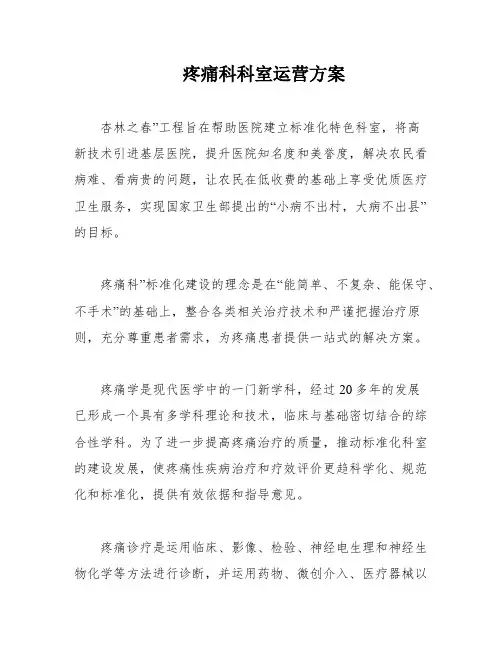 疼痛科科室运营方案

杏林之春”工程旨在帮助医院建立标准化特色科室，将高新技术引进基层医院，提升医院知名度和美誉度，解决农民看病难、看病贵的问题，让农民在低收费的基础上享受优质医疗卫生服务，实现国家卫生部提出的“小病不出村，大病不出县”的目标。

疼痛科”标准化建设的理念是在“能简单、不复杂、能保守、不手术”的基础上，整合各类相关治疗技术和严谨把握治疗原则，充分尊重患者需求，为疼痛患者提供一站式的解决方案。

疼痛学是现代医学中的一门新学科，经过 20 多年的发展已形成一个具有多学科理论和技术，临床与基础密切结合的综合性学科。为了进一步提高疼痛治疗的质量，推动标准化科室的建设发展，使疼痛性疾病治疗和疗效评价更趋科学化、规范化和标准化，提供有效依据和指导意见。

疼痛诊疗是运用临床、影像、检验、神经电生理和神经生物化学等方法进行诊断，并运用药物、微创介入、医疗器械以